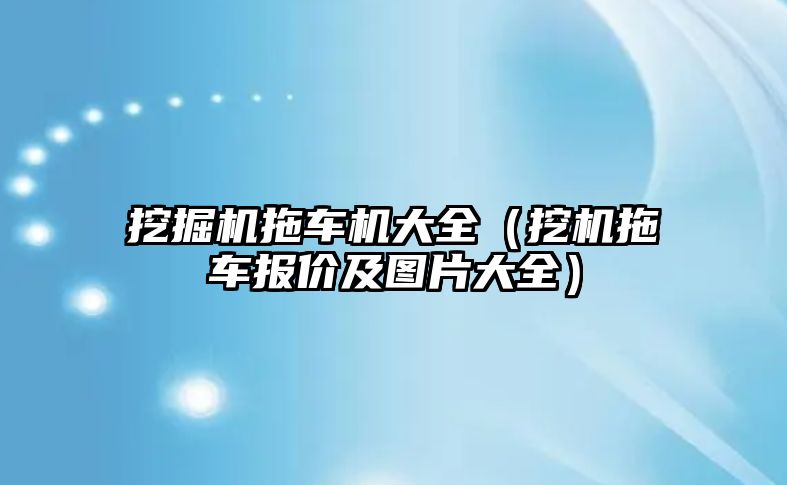 挖掘机拖车机大全（挖机拖车报价及图片大全）